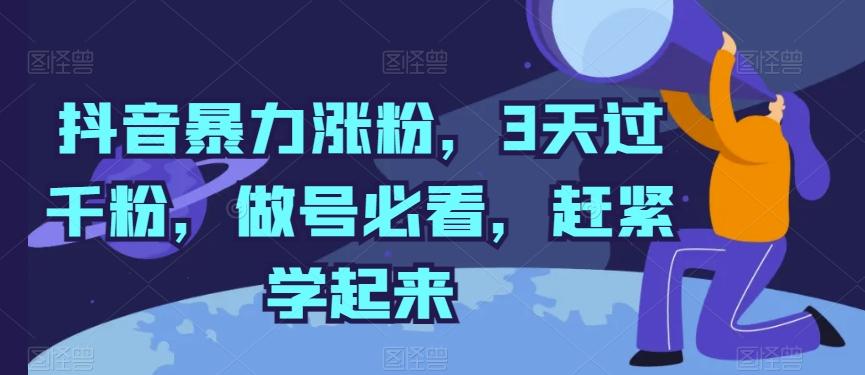 图怪兽 图怪兽 图怪兽

抖音暴力涨粉，3天过千粉，做号必看，赶紧学起来

图怪兽 图怪兽 图怪兽